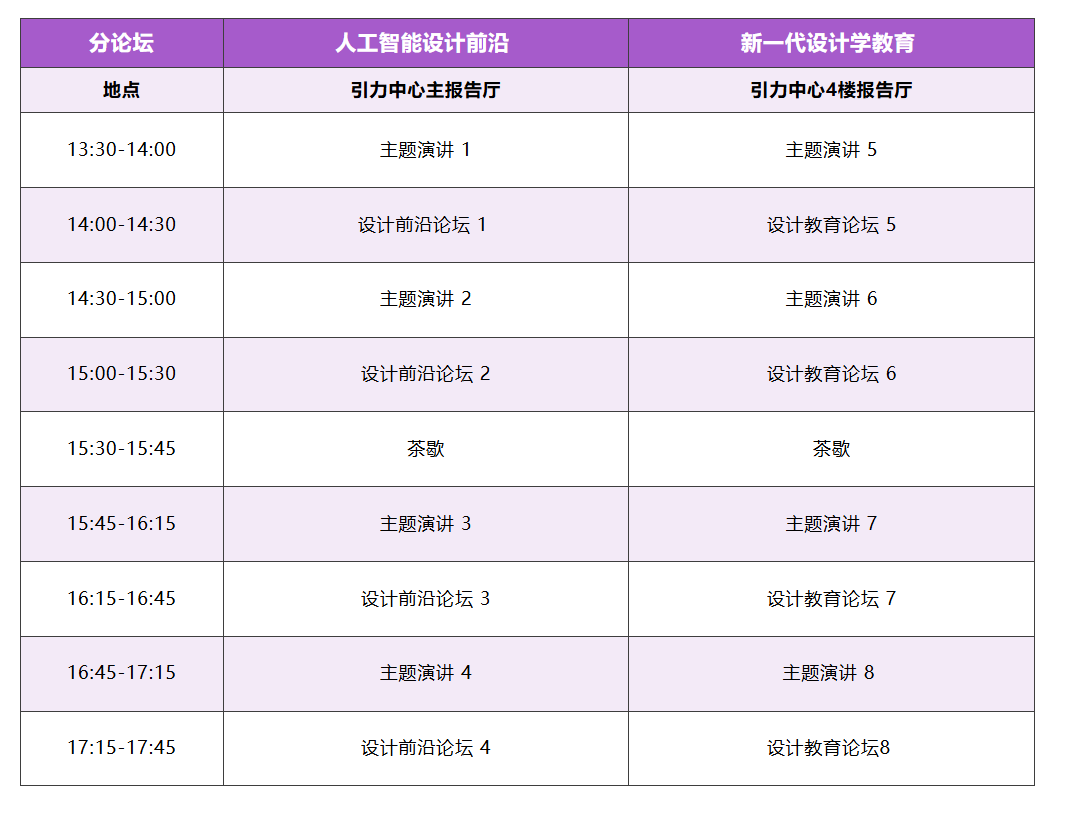 | 分论坛 | 人工智能设计前沿 | 新一代设计学教育 |
|---|---|---|
| 地点 | 引力中心主报告厅 | 引力中心4楼报告厅 |
| 13:30-14:00 | 主题演讲1 | 主题演讲5 |
| 14:00-14:30 | 设计前沿论坛1 | 设计教育论坛5 |
| 14:30-15:00 | 主题演讲2 | 主题演讲6 |
| 15:00-15:30 | 设计前沿论坛2 | 设计教育论坛6 |
| 15:30-15:45 | 茶歇 | 茶歇 |
| 15:45-16:15 | 主题演讲3 | 主题演讲7 |
| 16:15-16:45 | 设计前沿论坛3 | 设计教育论坛7 |
| 16:45-17:15 | 主题演讲4 | 主题演讲8 |
| 17:15-17:45 | 设计前沿论坛4 | 设计教育论坛8 |